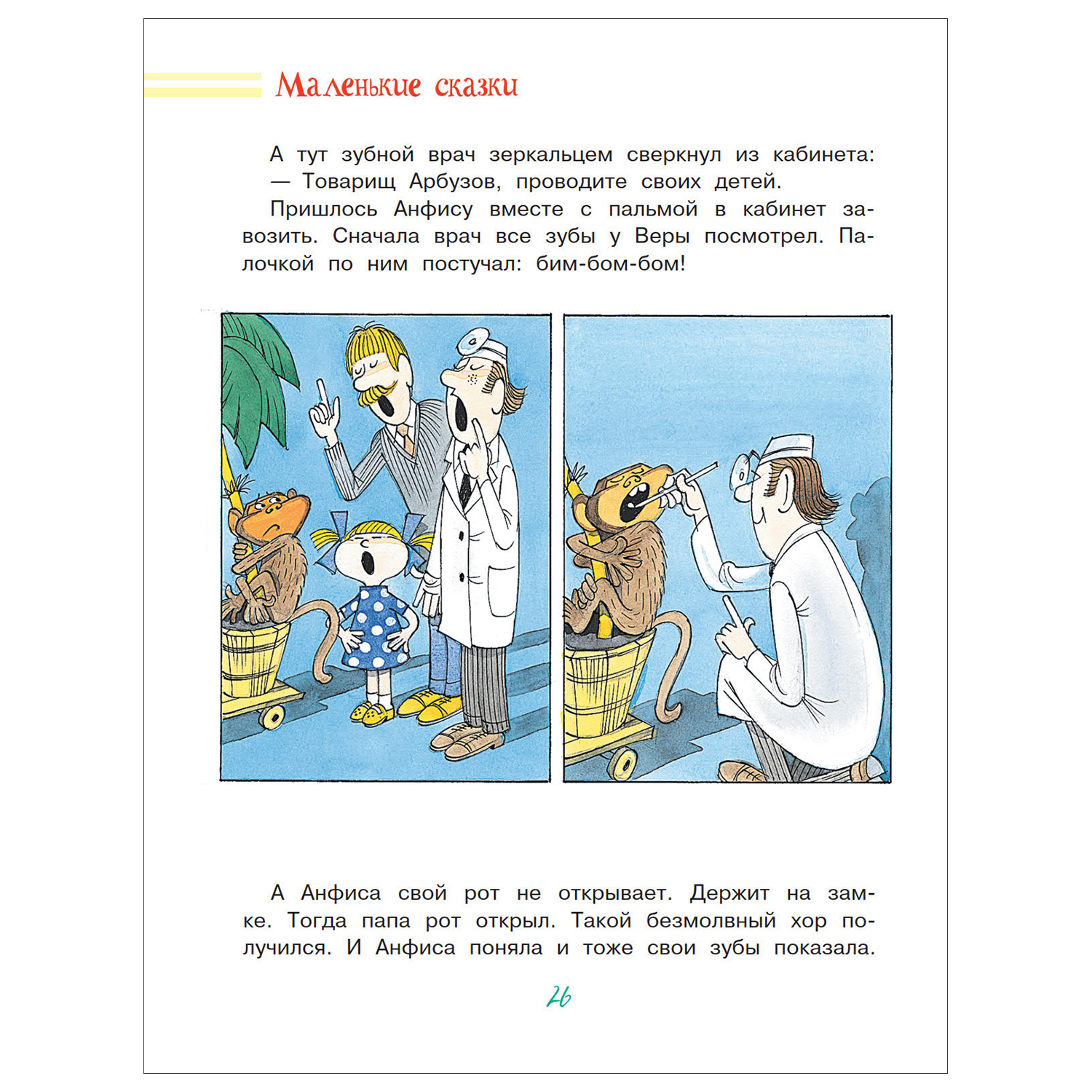 Маленькие сказки

А тут зубной врач зеркальцем сверкнул из кабинета:
— Товарищ Арбузов, проводите своих детей.

Пришлось Анфису вместе с пальмой в кабинет завозить. Сначала врач все зубы у Веры посмотрел. Палочкой по ним постучал: бим-бом-бом!

А Анфиса свой рот не открывает. Держит на замке. Тогда папа рот открыл. Такой безмолвный хор получился. И Анфиса поняла и тоже свои зубы показала.

26